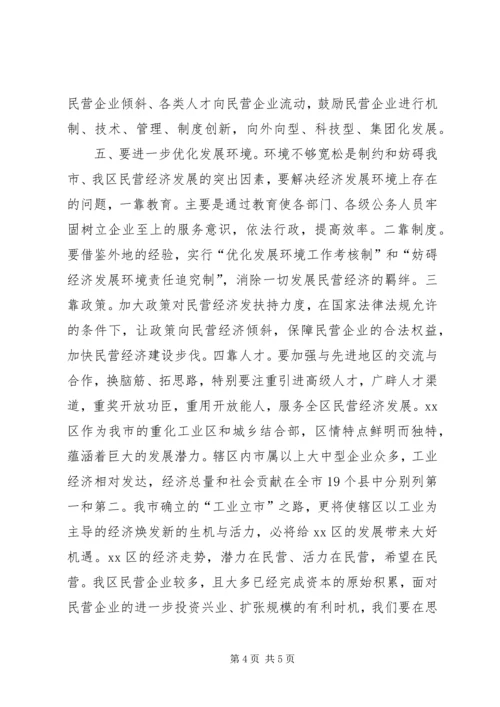 民营企业倾斜、各类人才向民营企业流动，鼓励民营企业进行机制、技术、管理、制度创新，向外向型、科技型、集团化发展。

五、要进一步优化发展环境。环境不够宽松是制约和妨碍我市、我区民营经济发展的突出因素，要解决经济发展环境上存在的问题，一靠教育。主要是通过教育使各部门、各级公务人员牢固树立企业至上的服务意识，依法行政，提高效率。二靠制度。要借鉴外地的经验，实行“优化发展环境工作考核制”和“妨碍经济发展环境责任追究制”，消除一切发展民营经济的羁绊。三靠政策。加大政策对民营经济发扶持力度，在国家法律法规允许的条件下，让政策向民营经济倾斜，保障民营企业的合法权益，加快民营经济建设步伐。四靠人才。要加强与先进地区的交流与合作，换脑筋、拓思路，特别要注重引进高级人才，广辟人才渠道，重奖开放功臣，重用开放能人，服务全区民营经济发展。xx区作为我市的重化工业区和城乡结合部，区情特点鲜明而独特，蕴涵着巨大的发展潜力。辖区内市属以上大中型企业众多，工业经济相对发达，经济总量和社会贡献在全市19个县中分别列第一和第二。我市确立的“工业立市”之路，更将使辖区以工业为主导的经济焕发新的生机与活力，必将给xx区的发展带来大好机遇。xx区的经济走势，潜力在民营、活力在民营，希望在民营。我区民营企业较多，且大多已经完成资本的原始积累，面对民营企业的进一步投资兴业、扩张规模的有利时机，我们要在思

第4页 共5页